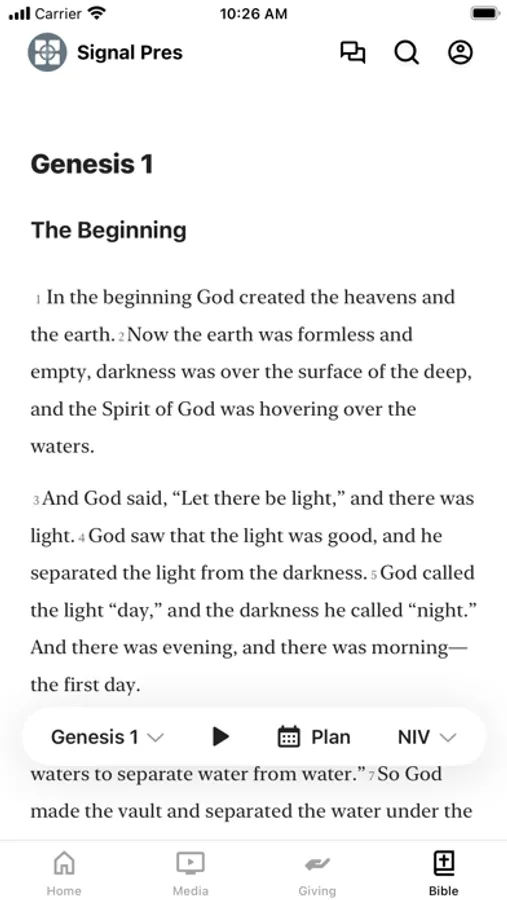 Carrier 10:26 AM

Signal Pres

Genesis 1

The Beginning

1 In the beginning God created the heavens and the earth. 2 Now the earth was formless and empty, darkness was over the surface of the deep, and the Spirit of God was hovering over the waters.

3 And God said, “Let there be light,” and there was light. 4 God saw that the light was good, and he separated the light from the darkness. 5 God called the light “day,” and the darkness he called “night.” And there was evening, and there was morning—the first day.

Genesis 1 Plan NIV

waters to separate water from water.” 7 So God made the vault and separated the water under the

Home Media Giving Bible